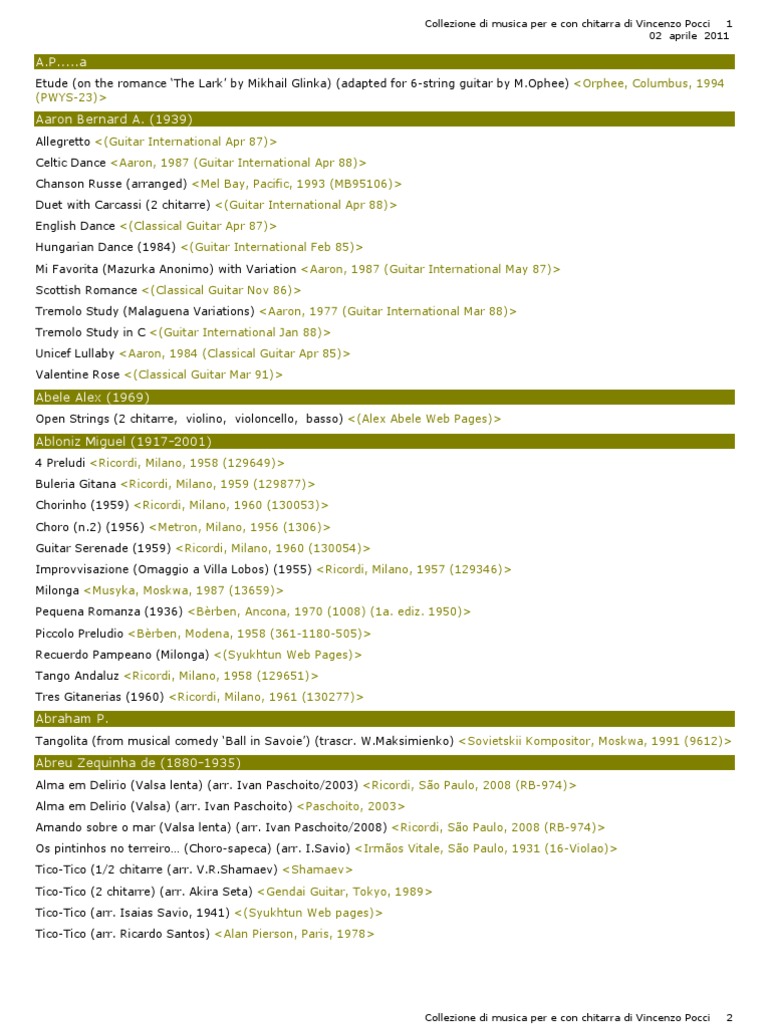 Collezione di musica per e con chitarra di Vincenzo Pocci 1
02 aprile 2011

A.P.....a

Etude (on the romance 'The Lark' by Mikhail Glinka) (adapted for 6-string guitar by M.Ophee) <Orphee, Columbus, 1994 (PWYS-23)>

Aaron Bernard A. (1939)

Allegretto <(Guitar International Apr 87)>
Celtic Dance <Aaron, 1987 (Guitar International Apr 88)>
Chanson Russe (arranged) <Mel Bay, Pacific, 1993 (MB95106)>
Duet with Carcassi (2 chitarre) <(Guitar International Apr 88)>
English Dance <(Classical Guitar Apr 87)>
Hungarian Dance (1984) <(Guitar International Feb 85)>
Mi Favorita (Mazurka Anonimo) with Variation <Aaron, 1987 (Guitar International May 87)>
Scottish Romance <(Classical Guitar Nov 86)>
Tremolo Study (Malaguena Variations) <Aaron, 1977 (Guitar International Mar 88)>
Tremolo Study in C <(Guitar International Jan 88)>
Unicef Lullaby <Aaron, 1984 (Classical Guitar Apr 85)>
Valentine Rose <(Classical Guitar Mar 91)>

Abele Alex (1969)

Open Strings (2 chitarre, violino, violoncello, basso) <(Alex Abele Web Pages)>

Abloniz Miguel (1917-2001)

4 Preludi <Ricordi, Milano, 1958 (129649)>
Buleria Gitana <Ricordi, Milano, 1959 (129877)>
Chorinho (1959) <Ricordi, Milano, 1960 (130053)>
Choro (n.2) (1956) <Metron, Milano, 1956 (1306)>
Guitar Serenade (1959) <Ricordi, Milano, 1960 (130054)>
Improvvisazione (Omaggio a Villa Lobos) (1955) <Ricordi, Milano, 1957 (129346)>
Milonga <Musyka, Moskwa, 1987 (13659)>
Pequena Romanza (1936) <Bèrben, Ancona, 1970 (1008) (1a. ediz. 1950)>
Piccolo Preludio <Bèrben, Modena, 1958 (361-1180-505)>
Recuerdo Pampeano (Milonga) <(Syukhtun Web Pages)>
Tango Andaluz <Ricordi, Milano, 1958 (129651)>
Tres Gitanerias (1960) <Ricordi, Milano, 1961 (130277)>

Abraham P.

Tangolita (from musical comedy 'Ball in Savoie') (trascr. W.Maksimienko) <Sovietskii Kompositor, Moskwa, 1991 (9612)>

Abreu Zequinha de (1880-1935)

Alma em Delirio (Valsa lenta) (arr. Ivan Paschoito/2003) <Ricordi, São Paulo, 2008 (RB-974)>
Alma em Delirio (Valsa) (arr. Ivan Paschoito) <Paschoito, 2003>
Amando sobre o mar (Valsa lenta) (arr. Ivan Paschoito/2008) <Ricordi, São Paulo, 2008 (RB-974)>
Os pintinhos no terreiro... (Choro-sapeca) (arr. I.Savio) <Irmãos Vitale, São Paulo, 1931 (16-Violao)>
Tico-Tico (1/2 chitarre (arr. V.R.Shamaev) <Shamaev>
Tico-Tico (2 chitarre) (arr. Akira Seta) <Gendai Guitar, Tokyo, 1989>
Tico-Tico (arr. Isaias Savio, 1941) <(Syukhtun Web pages)>
Tico-Tico (arr. Ricardo Santos) <Alan Pierson, Paris, 1978>

Collezione di musica per e con chitarra di Vincenzo Pocci 2